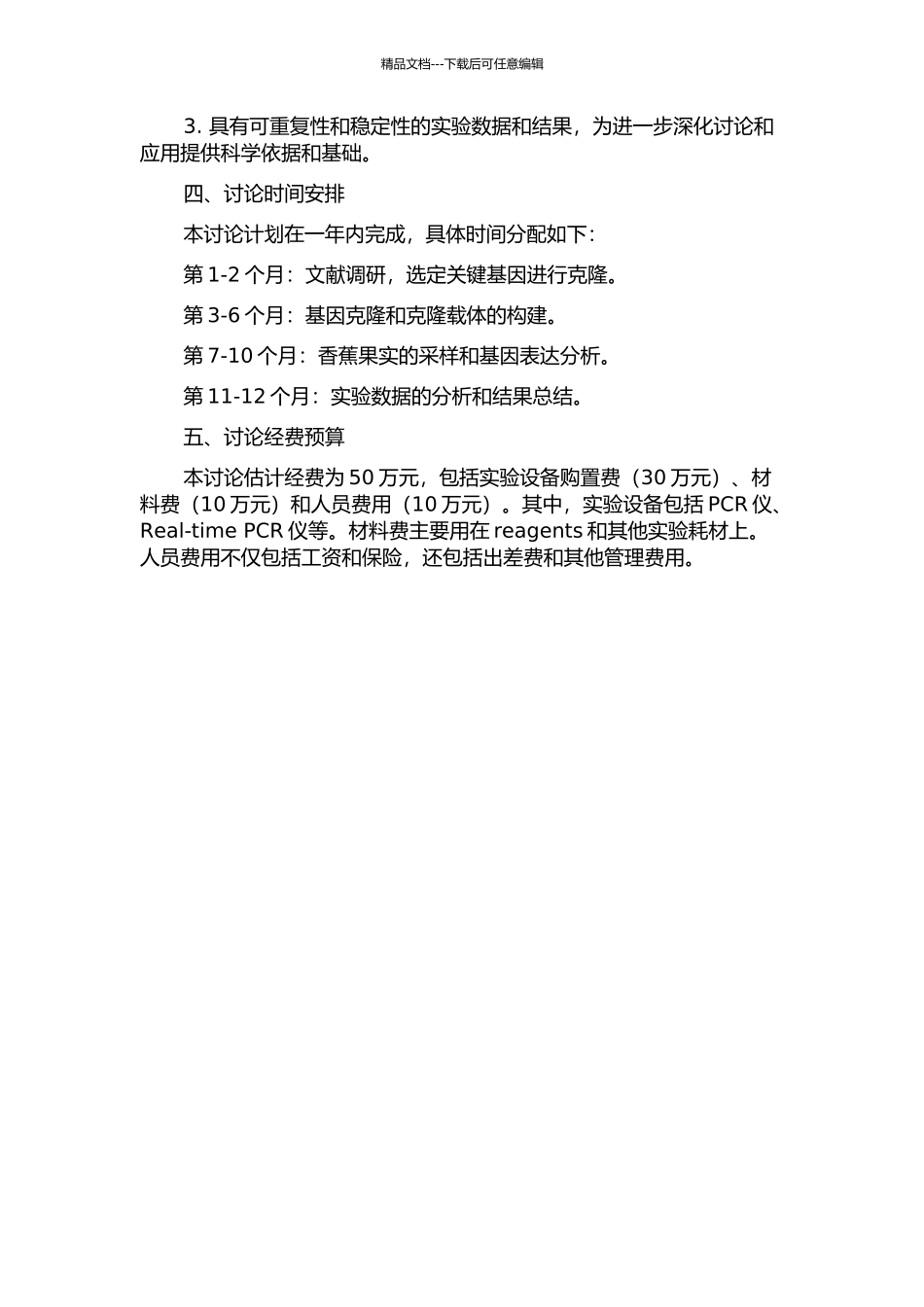 精品文档---下载后可任意编辑

3. 具有可重复性和稳定性的实验数据和结果，为进一步深化讨论和应用提供科学依据和基础。

四、讨论时间安排

本讨论计划在一年内完成，具体时间分配如下：

第 1-2 个月：文献调研，选定关键基因进行克隆。

第 3-6 个月：基因克隆和克隆载体的构建。

第 7-10 个月：香蕉果实的采样和基因表达分析。

第 11-12 个月：实验数据的分析和结果总结。

五、讨论经费预算

本讨论估计经费为 50 万元，包括实验设备购置费（30 万元）、材料费（10 万元）和人员费用（10 万元）。其中，实验设备包括 PCR 仪、Real-time PCR 仪等。材料费主要用在 reagents 和其他实验耗材上。人员费用不仅包括工资和保险，还包括出差费和其他管理费用。